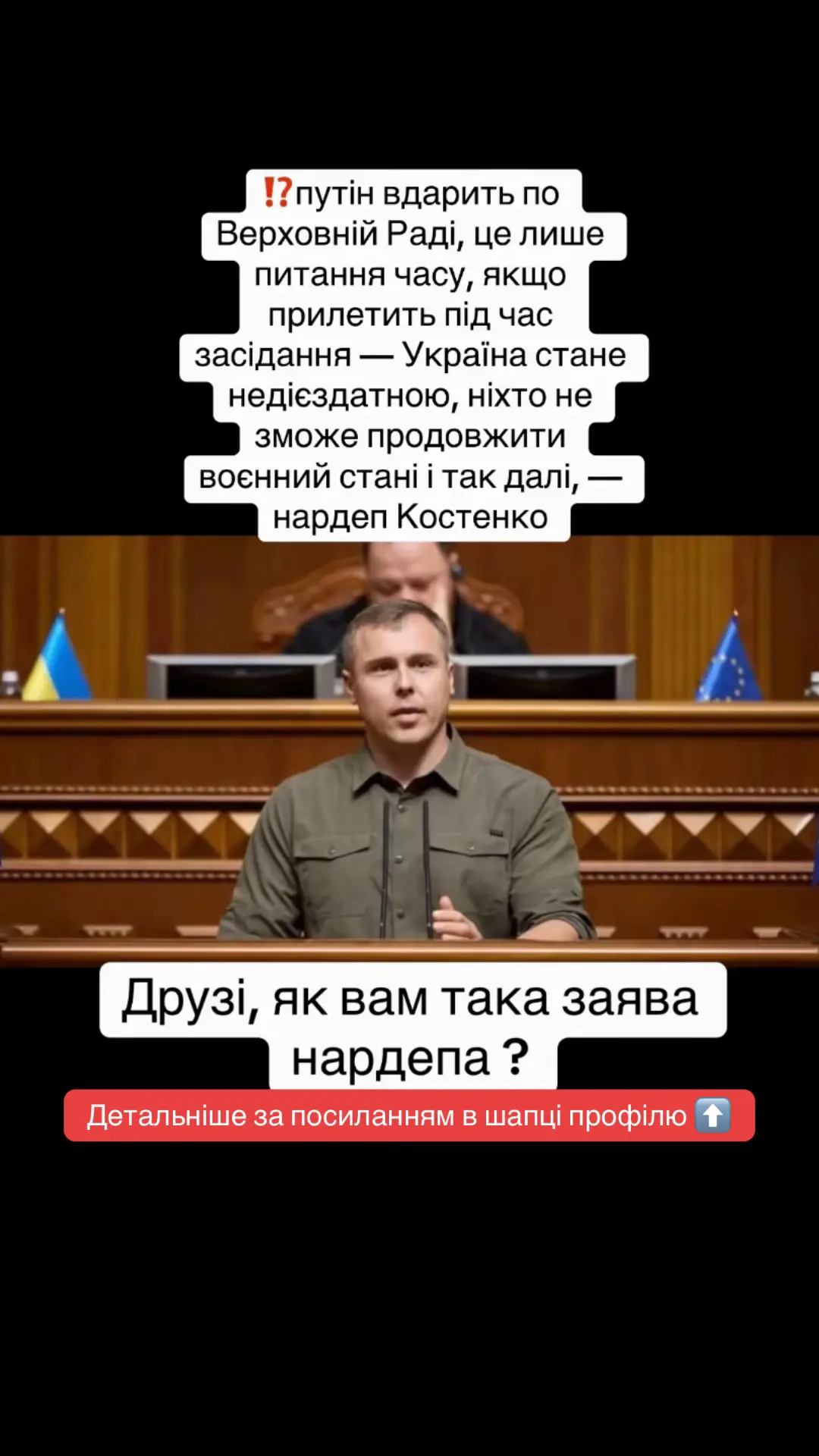 ⁉️путін вдарить по Верховній Раді, це лише питання часу, якщо прилетить під час засідання — Україна стане недієздатною, ніхто не зможе продовжити воєнний стані і так далі, — нардеп Костенко

Друзі, як вам така заява нардепа ?

Детальніше за посиланням в шапці профілю ⬆️